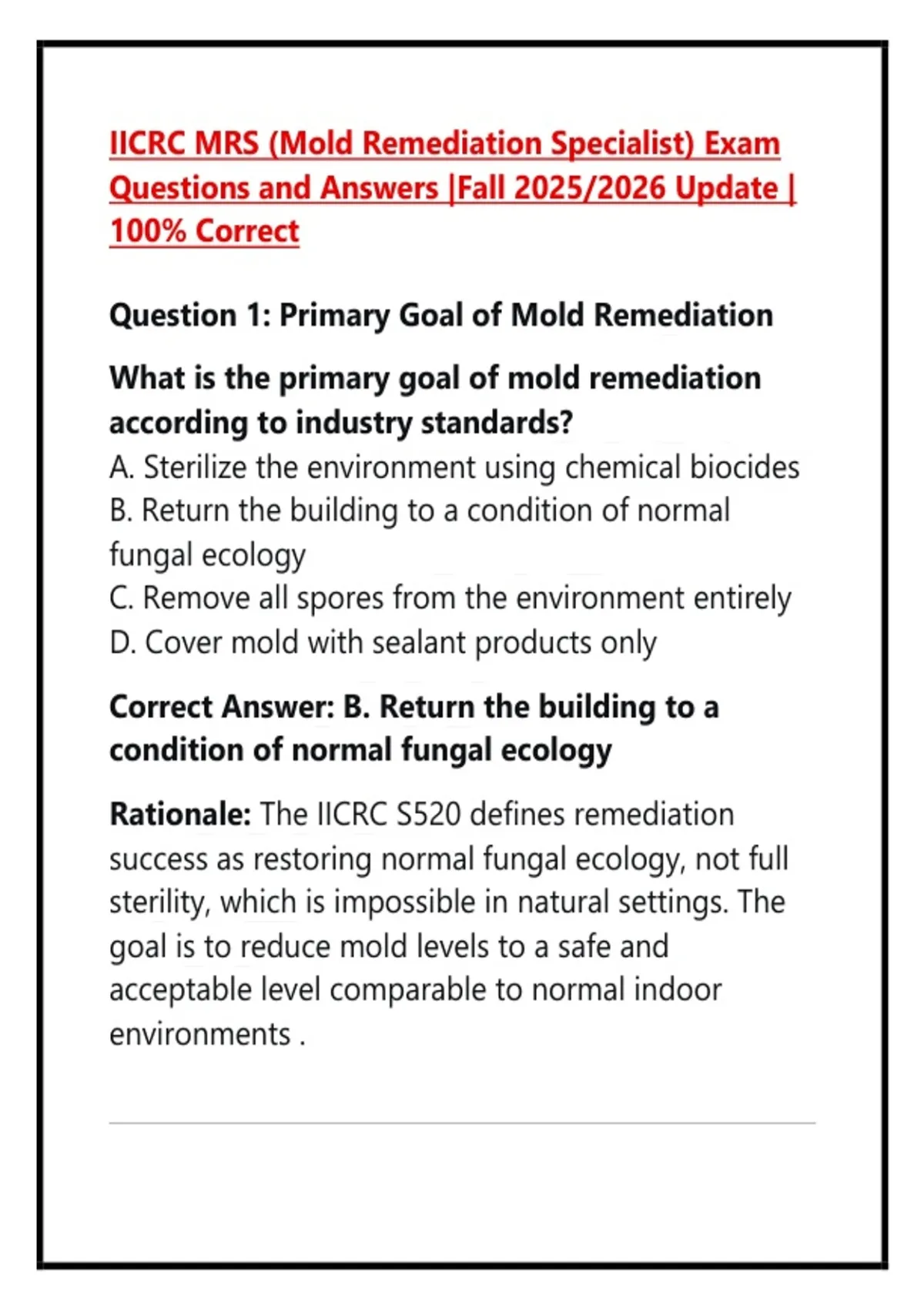 IICRC MRS (Mold Remediation Specialist) Exam Questions and Answers |Fall 2025/2026 Update | 100% Correct

Question 1: Primary Goal of Mold Remediation

What is the primary goal of mold remediation according to industry standards?
A. Sterilize the environment using chemical biocides
B. Return the building to a condition of normal fungal ecology
C. Remove all spores from the environment entirely
D. Cover mold with sealant products only

Correct Answer: B. Return the building to a condition of normal fungal ecology

Rationale: The IICRC S520 defines remediation success as restoring normal fungal ecology, not full sterility, which is impossible in natural settings. The goal is to reduce mold levels to a safe and acceptable level comparable to normal indoor environments .